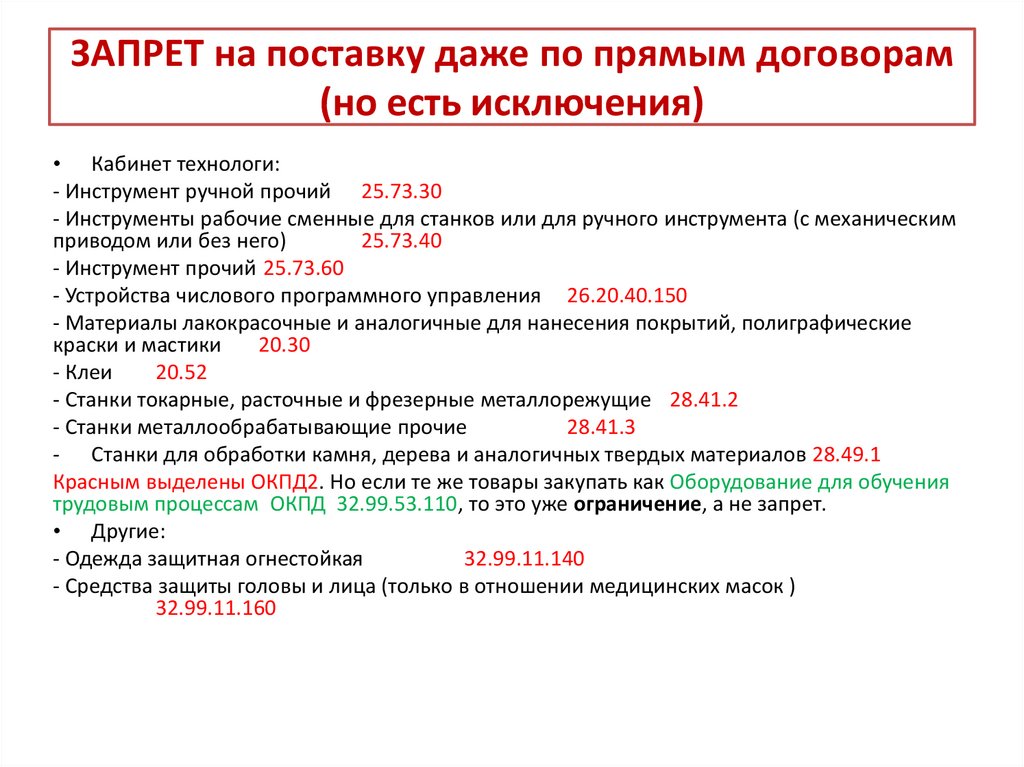 ЗАПРЕТ на поставку даже по прямым договорам (но есть исключения)

• Кабинет технологи:
- Инструмент ручной прочий 25.73.30
- Инструменты рабочие сменные для станков или для ручного инструмента (с механическим приводом или без него) 25.73.40
- Инструмент прочий 25.73.60
- Устройства числового программного управления 26.20.40.150
- Материалы лакокрасочные и аналогичные для нанесения покрытий, полиграфические краски и мастики 20.30
- Клеи 20.52
- Станки токарные, расточные и фрезерные металлорежущие 28.41.2
- Станки металлообрабатывающие прочие 28.41.3
- Станки для обработки камня, дерева и аналогичных твердых материалов 28.49.1
Красным выделены ОКПД2. Но если те же товары закупать как Оборудование для обучения трудовым процессам ОКПД 32.99.53.110, то это уже ограничение, а не запрет.
• Другие:
- Одежда защитная огнестойкая 32.99.11.140
- Средства защиты головы и лица (только в отношении медицинских масок ) 32.99.11.160